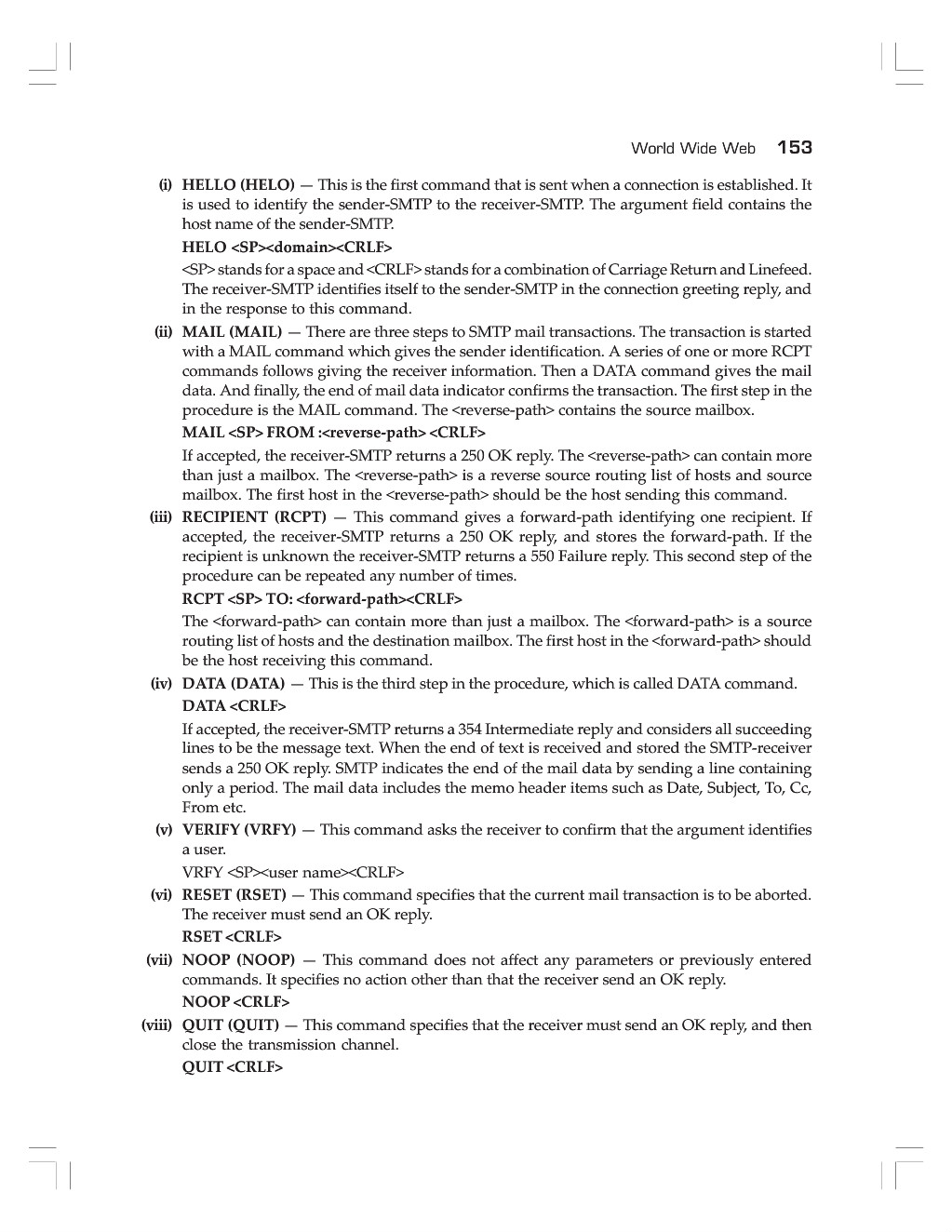 World Wide Web 153

(i) HELLO (HELO) — This is the first command that is sent when a connection is established. It is used to identify the sender-SMTP to the receiver-SMTP. The argument field contains the host name of the sender-SMTP.

HELO <SP><domain><CRLF>

<SP> stands for a space and <CRLF> stands for a combination of Carriage Return and Linefeed. The receiver-SMTP identifies itself to the sender-SMTP in the connection greeting reply, and in the response to this command.

(ii) MAIL (MAIL) — There are three steps to SMTP mail transactions. The transaction is started with a MAIL command which gives the sender identification. A series of one or more RCPT commands follows giving the receiver information. Then a DATA command gives the mail data. And finally, the end of mail data indicator confirms the transaction. The first step in the procedure is the MAIL command. The <reverse-path> contains the source mailbox.

MAIL <SP> FROM :<reverse-path> <CRLF>

If accepted, the receiver-SMTP returns a 250 OK reply. The <reverse-path> can contain more than just a mailbox. The <reverse-path> is a reverse source routing list of hosts and source mailbox. The first host in the <reverse-path> should be the host sending this command.

(iii) RECIPIENT (RCPT) — This command gives a forward-path identifying one recipient. If accepted, the receiver-SMTP returns a 250 OK reply, and stores the forward-path. If the recipient is unknown the receiver-SMTP returns a 550 Failure reply. This second step of the procedure can be repeated any number of times.

RCPT <SP> TO: <forward-path><CRLF>

The <forward-path> can contain more than just a mailbox. The <forward-path> is a source routing list of hosts and the destination mailbox. The first host in the <forward-path> should be the host receiving this command.

(iv) DATA (DATA) — This is the third step in the procedure, which is called DATA command.

DATA <CRLF>

If accepted, the receiver-SMTP returns a 354 Intermediate reply and considers all succeeding lines to be the message text. When the end of text is received and stored the SMTP-receiver sends a 250 OK reply. SMTP indicates the end of the mail data by sending a line containing only a period. The mail data includes the memo header items such as Date, Subject, To, Cc, From etc.

(v) VERIFY (VRFY) — This command asks the receiver to confirm that the argument identifies a user.

VRFY <SP><user name><CRLF>

(vi) RESET (RSET) — This command specifies that the current mail transaction is to be aborted. The receiver must send an OK reply.

RSET <CRLF>

(vii) NOOP (NOOP) — This command does not affect any parameters or previously entered commands. It specifies no action other than that the receiver send an OK reply.

NOOP <CRLF>

(viii) QUIT (QUIT) — This command specifies that the receiver must send an OK reply, and then close the transmission channel.

QUIT <CRLF>